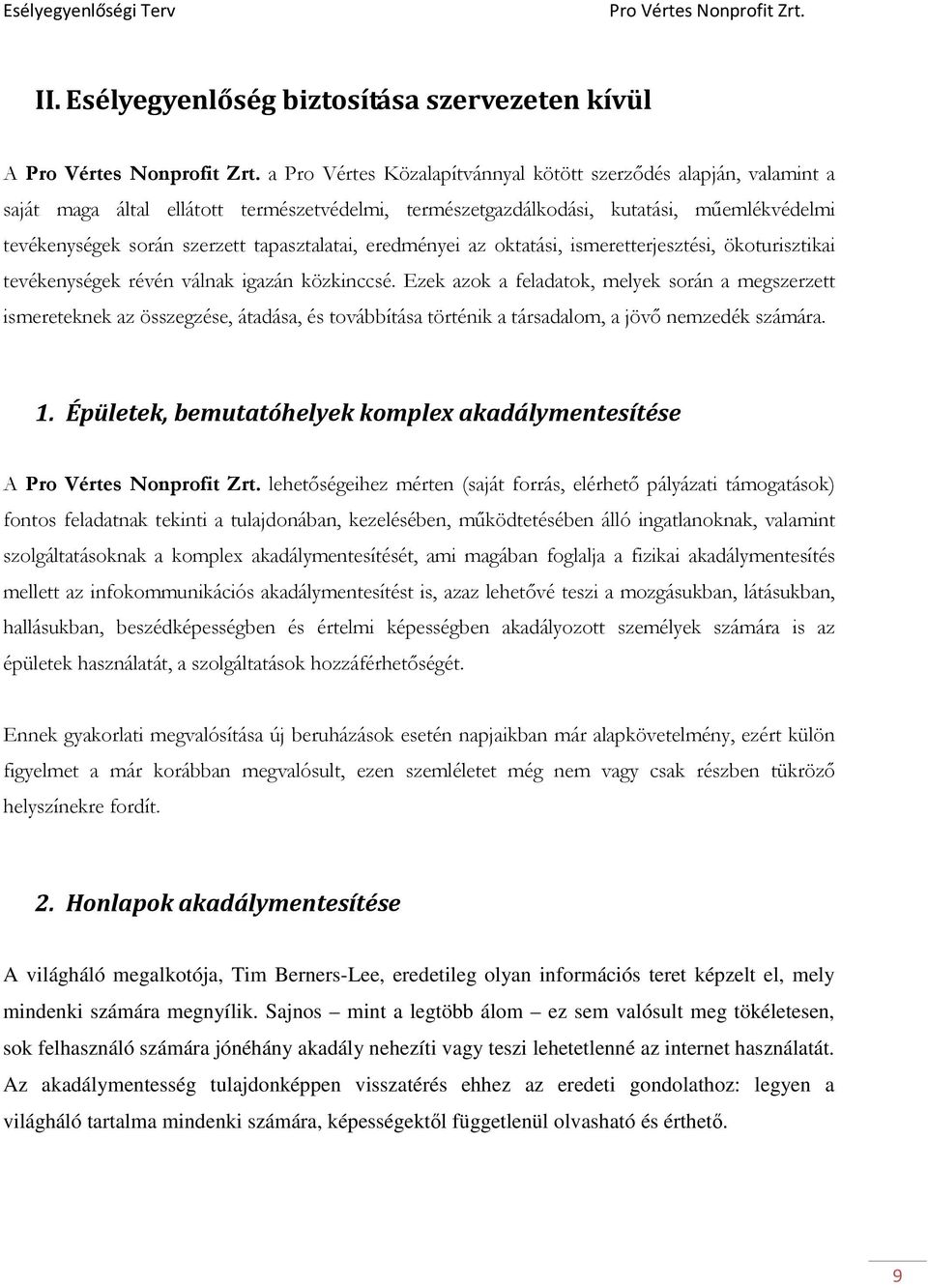 Esélyegyenlőségi Terv Pro Vértes Nonprofit Zrt.

II. Esélyegyenlőség biztosítása szervezeten kívül

A Pro Vértes Nonprofit Zrt. a Pro Vértes Közalapítvánnyal kötött szerződés alapján, valamint a saját maga által ellátott természetvédelmi, természetgazdálkodási, kutatási, műemlékvédelmi tevékenységek során szerzett tapasztalatai, eredményei az oktatási, ismeretterjesztési, ökoturisztikai tevékenységek révén válnak igazán közkinccsé. Ezek azok a feladatok, melyek során a megszerzett ismereteknek az összegzése, átadása, és továbbítása történik a társadalom, a jövő nemzedék számára.

1. Épületek, bemutatóhelyek komplex akadálymentesítése

A Pro Vértes Nonprofit Zrt. lehetőségeihez mérten (saját forrás, elérhető pályázati támogatások) fontos feladatnak tekinti a tulajdonában, kezelésében, működtetésében álló ingatlanoknak, valamint szolgáltatásoknak a komplex akadálymentesítését, ami magában foglalja a fizikai akadálymentesítés mellett az infokommunikációs akadálymentesítést is, azaz lehetővé teszi a mozgásukban, látásukban, hallásukban, beszédképességben és értelmi képességben akadályozott személyek számára is az épületek használatát, a szolgáltatások hozzáférhetőségét.

Ennek gyakorlati megvalósítása új beruházások esetén napjaikban már alapkövetelmény, ezért külön figyelmet a már korábban megvalósult, ezen szemléletet még nem vagy csak részben tükröző helyszínekre fordít.

2. Honlapok akadálymentesítése

A világháló megalkotója, Tim Berners-Lee, eredetileg olyan információs teret képzelt el, mely mindenki számára megnyílik. Sajnos – mint a legtöbb álom – ez sem valósult meg tökéletesen, sok felhasználó számára jónéhány akadály nehezíti vagy teszi lehetetlenné az internet használatát. Az akadálymentesség tulajdonképpen visszatérés ehhez az eredeti gondolathoz: legyen a világháló tartalma mindenki számára, képességektől függetlenül olvasható és érthető.

9